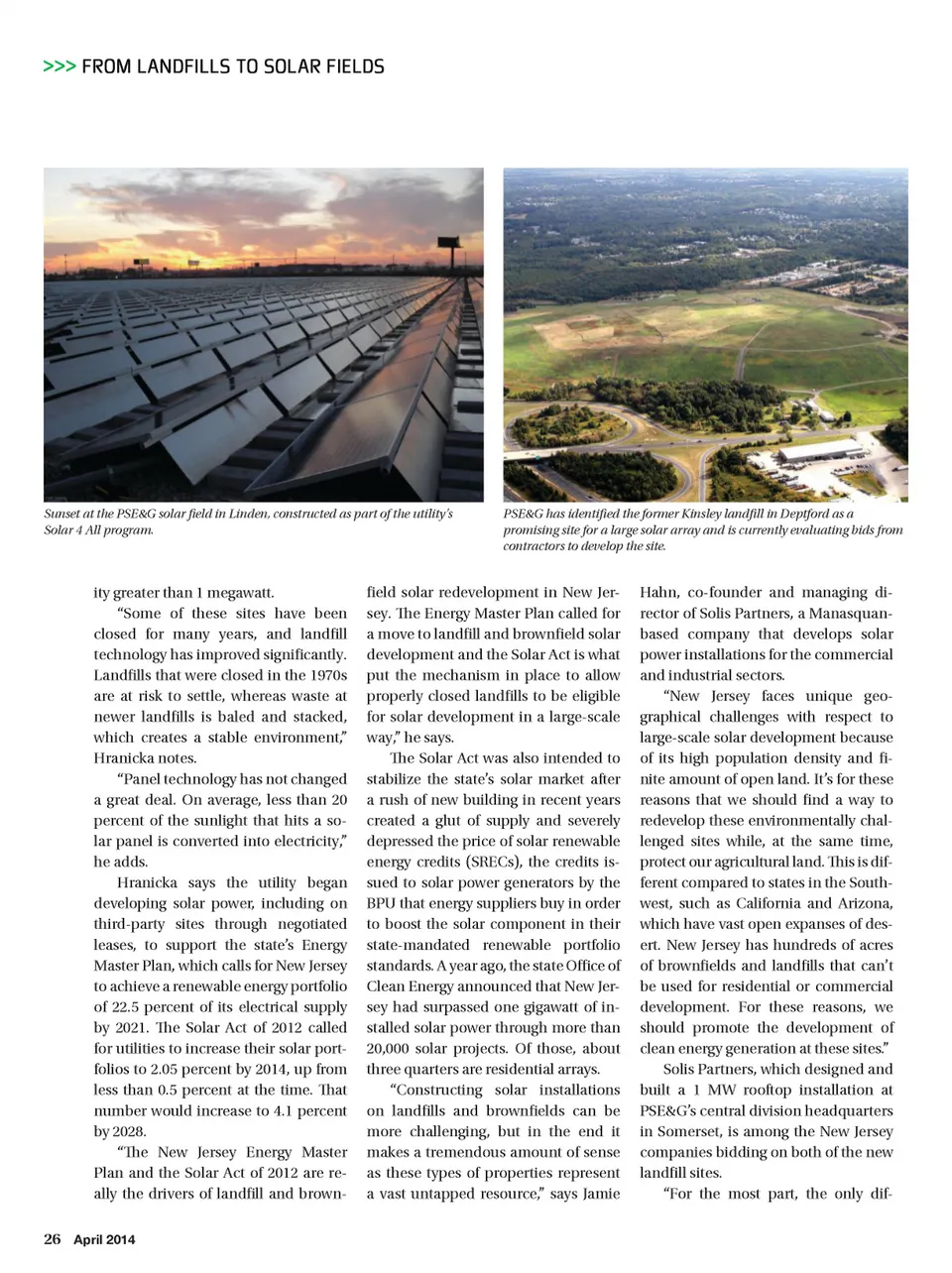 >>> FROM LANDFILLS TO SOLAR FIELDS

Sunset at the PSE&G solar field in Linden, constructed as part of the utility's Solar 4 All program.

PSE&G has identified the former Kinsley landfill in Deptford as a promising site for a large solar array and is currently evaluating bids from contractors to develop the site.

ity greater than 1 megawatt.

"Some of these sites have been closed for many years, and landfill technology has improved significantly. Landfills that were closed in the 1970s are at risk to settle, whereas waste at newer landfills is baled and stacked, which creates a stable environment," Hranicka notes.

"Panel technology has not changed a great deal. On average, less than 20 percent of the sunlight that hits a solar panel is converted into electricity," he adds.

Hranicka says the utility began developing solar power, including on third-party sites through negotiated leases, to support the state's Energy Master Plan, which calls for New Jersey to achieve a renewable energy portfolio of 22.5 percent of its electrical supply by 2021. The Solar Act of 2012 called for utilities to increase their solar portfolios to 2.05 percent by 2014, up from less than 0.5 percent at the time. That number would increase to 4.1 percent by 2028.

"The New Jersey Energy Master Plan and the Solar Act of 2012 are really the drivers of landfill and brownfield solar redevelopment in New Jersey. The Energy Master Plan called for a move to landfill and brownfield solar development and the Solar Act is what put the mechanism in place to allow properly closed landfills to be eligible for solar development in a large-scale way," he says.

The Solar Act was also intended to stabilize the state's solar market after a rush of new building in recent years created a glut of supply and severely depressed the price of solar renewable energy credits (SRECs), the credits issued to solar power generators by the BPU that energy suppliers buy in order to boost the solar component in their state-mandated renewable portfolio standards. A year ago, the state Office of Clean Energy announced that New Jersey had surpassed one gigawatt of installed solar power through more than 20,000 solar projects. Of those, about three quarters are residential arrays.

"Constructing solar installations on landfills and brownfields can be more challenging, but in the end it makes a tremendous amount of sense as these types of properties represent a vast untapped resource," says Jamie Hahn, co-founder and managing director of Solis Partners, a Manasquan-based company that develops solar power installations for the commercial and industrial sectors.

"New Jersey faces unique geographical challenges with respect to large-scale solar development because of its high population density and finite amount of open land. It's for these reasons that we should find a way to redevelop these environmentally challenged sites while, at the same time, protect our agricultural land. This is different compared to states in the Southwest, such as California and Arizona, which have vast open expanses of desert. New Jersey has hundreds of acres of brownfields and landfills that can't be used for residential or commercial development. For these reasons, we should promote the development of clean energy generation at these sites."

Solis Partners, which designed and built a 1 MW rooftop installation at PSE&G's central division headquarters in Somerset, is among the New Jersey companies bidding on both of the new landfill sites.

"For the most part, the only dif-

26 April 2014